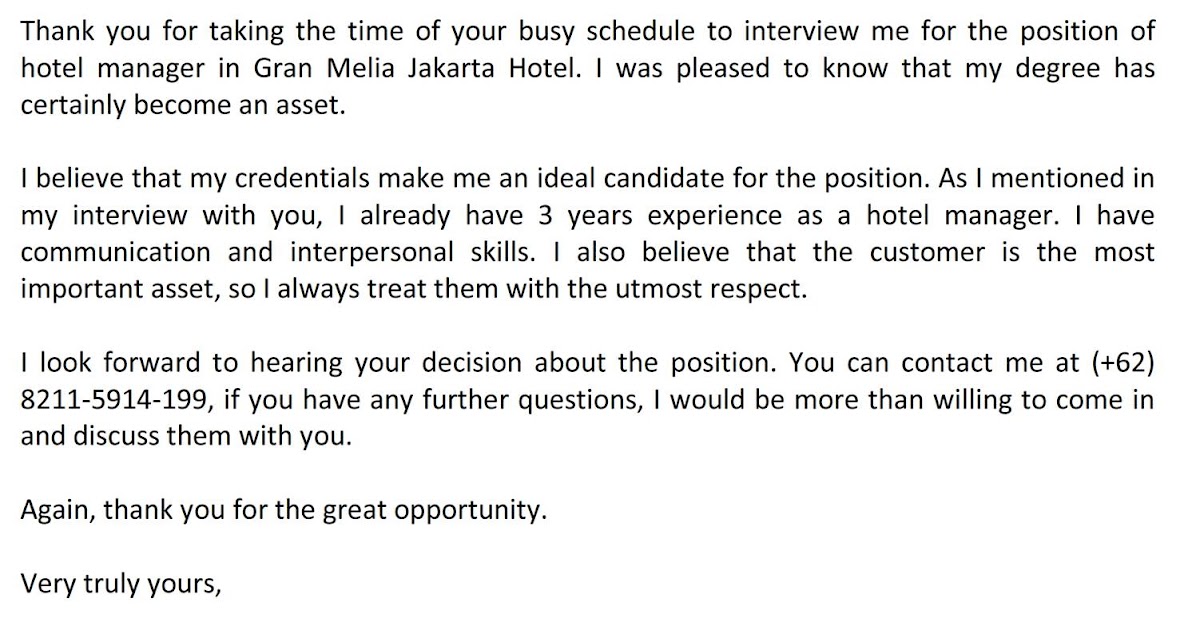 Thank you for taking the time of your busy schedule to interview me for the position of hotel manager in Gran Melia Jakarta Hotel. I was pleased to know that my degree has certainly become an asset.

I believe that my credentials make me an ideal candidate for the position. As I mentioned in my interview with you, I already have 3 years experience as a hotel manager. I have communication and interpersonal skills. I also believe that the customer is the most important asset, so I always treat them with the utmost respect.

I look forward to hearing your decision about the position. You can contact me at (+62) 8211-5914-199, if you have any further questions, I would be more than willing to come in and discuss them with you.

Again, thank you for the great opportunity.

Very truly yours,